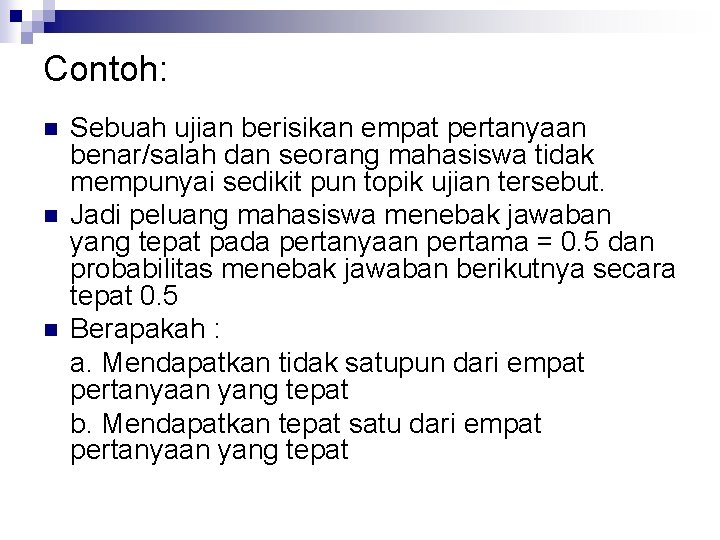 Contoh:

Sebuah ujian berisikan empat pertanyaan benar/salah dan seorang mahasiswa tidak mempunyai sedikit pun topik ujian tersebut.

Jadi peluang mahasiswa menebak jawaban yang tepat pada pertanyaan pertama = 0.5 dan probabilitas menebak jawaban berikutnya secara tepat 0.5

Berapakah :

a. Mendapatkan tidak satupun dari empat pertanyaan yang tepat

b. Mendapatkan tepat satu dari empat pertanyaan yang tepat